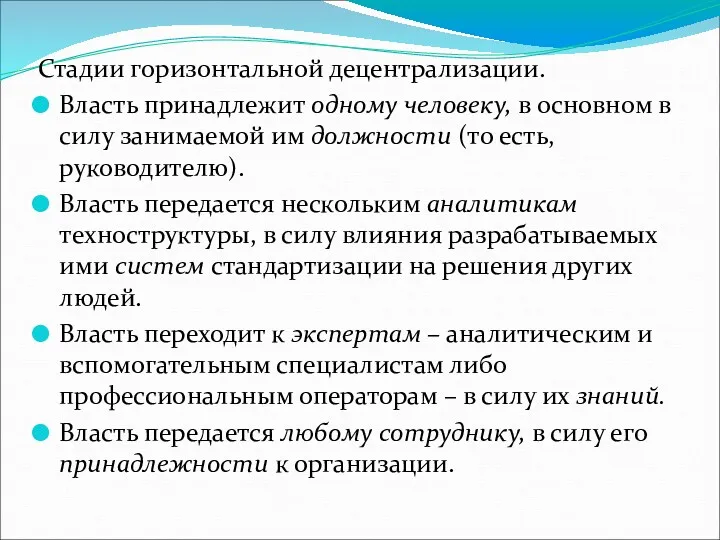 Стадии горизонтальной децентрализации.

Власть принадлежит одному человеку, в основном в силу занимаемой им должности (то есть, руководителю).

Власть передается нескольким аналитикам техноструктуры, в силу влияния разрабатываемых ими систем стандартизации на решения других людей.

Власть переходит к экспертам – аналитическим и вспомогательным специалистам либо профессиональным операторам – в силу их знаний.

Власть передается любому сотруднику, в силу его принадлежности к организации.